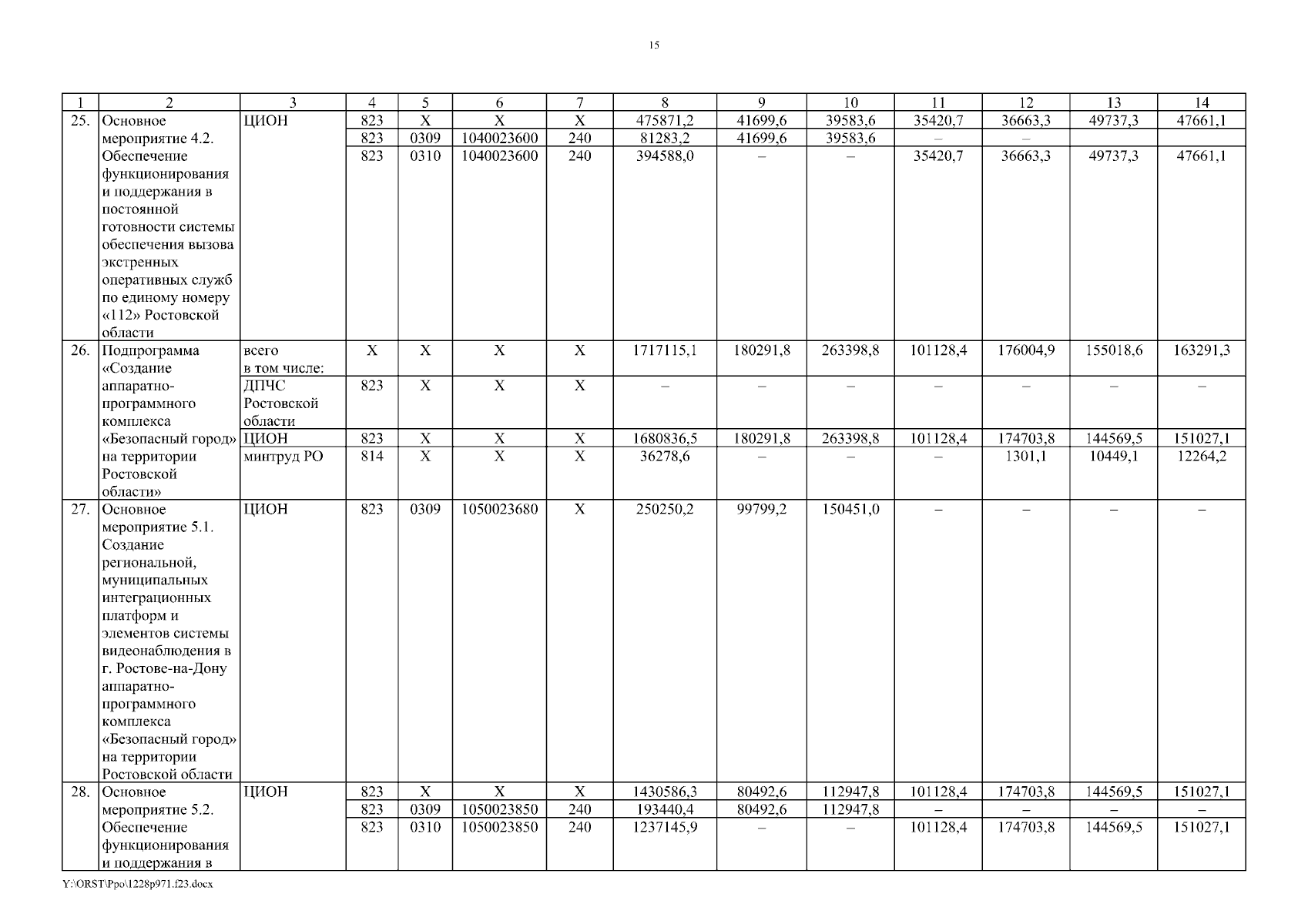 15

| 1 | 2 | 3 | 4 | 5 | 6 | 7 | 8 | 9 | 10 | 11 | 12 | 13 | 14 |
|---|---|---|---|---|---|---|---|---|---|---|---|---|---|
| 25. | Основное мероприятие 4.2. Обеспечение функционирования и поддержания в постоянной готовности системы обеспечения вызова экстренных оперативных служб по единому номеру «112» Ростовской области | ЦИОН | 823 | Х | Х | Х | 475871,2 | 41699,6 | 39583,6 | 35420,7 | 36663,3 | 49737,3 | 47661,1 |
| | | | 823 | 0309 | 1040023600 | 240 | 81283,2 | 41699,6 | 39583,6 | – | – | | |
| | | | 823 | 0310 | 1040023600 | 240 | 394588,0 | – | – | 35420,7 | 36663,3 | 49737,3 | 47661,1 |
| 26. | Подпрограмма «Создание аппаратно-программного комплекса «Безопасный город» на территории Ростовской области» | всего в том числе: | Х | Х | Х | Х | 1717115,1 | 180291,8 | 263398,8 | 101128,4 | 176004,9 | 155018,6 | 163291,3 |
| | | ДПЧС Ростовской области | 823 | Х | Х | Х | – | – | – | – | – | – | – |
| | | ЦИОН | 823 | Х | Х | Х | 1680836,5 | 180291,8 | 263398,8 | 101128,4 | 174703,8 | 144569,5 | 151027,1 |
| | | минтруд РО | 814 | Х | Х | Х | 36278,6 | – | – | – | 1301,1 | 10449,1 | 12264,2 |
| 27. | Основное мероприятие 5.1. Создание региональной, муниципальных интеграционных платформ и элементов системы видеонаблюдения в г. Ростове-на-Дону аппаратно-программного комплекса «Безопасный город» на территории Ростовской области | ЦИОН | 823 | 0309 | 1050023680 | Х | 250250,2 | 99799,2 | 150451,0 | – | – | – | – |
| 28. | Основное мероприятие 5.2. Обеспечение функционирования и поддержания в | ЦИОН | 823 | Х | Х | Х | 1430586,3 | 80492,6 | 112947,8 | 101128,4 | 174703,8 | 144569,5 | 151027,1 |
| | | | 823 | 0309 | 1050023850 | 240 | 193440,4 | 80492,6 | 112947,8 | – | – | – | – |
| | | | 823 | 0310 | 1050023850 | 240 | 1237145,9 | – | – | 101128,4 | 174703,8 | 144569,5 | 151027,1 |

Y:\ORST\Ppo\1228p971.f23.docx